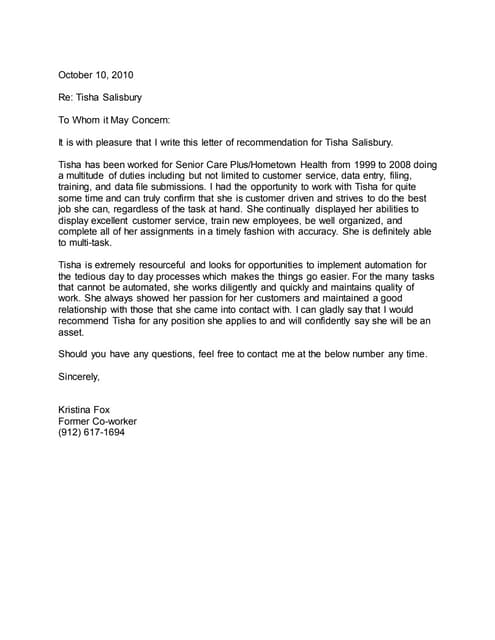 October 10, 2010

Re: Tisha Salisbury

To Whom it May Concern:

It is with pleasure that I write this letter of recommendation for Tisha Salisbury.

Tisha has been worked for Senior Care Plus/Hometown Health from 1999 to 2008 doing a multitude of duties including but not limited to customer service, data entry, filing, training, and data file submissions. I had the opportunity to work with Tisha for quite some time and can truly confirm that she is customer driven and strives to do the best job she can, regardless of the task at hand. She continually displayed her abilities to display excellent customer service, train new employees, be well organized, and complete all of her assignments in a timely fashion with accuracy. She is definitely able to multi-task.

Tisha is extremely resourceful and looks for opportunities to implement automation for the tedious day to day processes which makes the things go easier. For the many tasks that cannot be automated, she works diligently and quickly and maintains quality of work. She always showed her passion for her customers and maintained a good relationship with those that she came into contact with. I can gladly say that I would recommend Tisha for any position she applies to and will confidently say she will be an asset.

Should you have any questions, feel free to contact me at the below number any time.

Sincerely,

Kristina Fox
Former Co-worker
(912) 617-1694